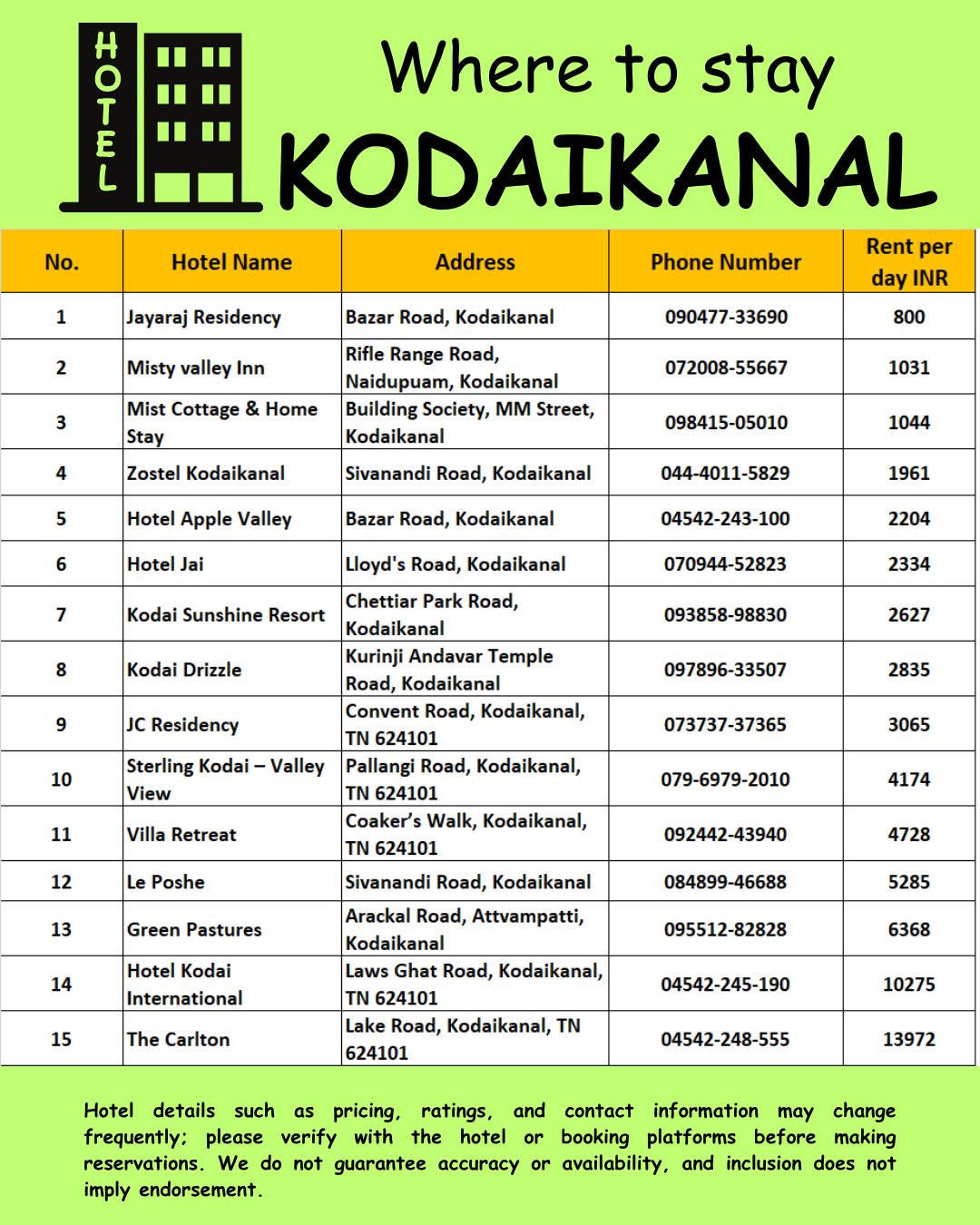 HOTEL

Where to stay
KODAIKANAL

| No. | Hotel Name | Address | Phone Number | Rent per day INR |
|---|---|---|---|---|
| 1 | Jayaraj Residency | Bazar Road, Kodaikanal | 090477-33690 | 800 |
| 2 | Misty valley Inn | Rifle Range Road, Naidupuam, Kodaikanal | 072008-55667 | 1031 |
| 3 | Mist Cottage & Home Stay | Building Society, MM Street, Kodaikanal | 098415-05010 | 1044 |
| 4 | Zostel Kodaikanal | Sivanandi Road, Kodaikanal | 044-4011-5829 | 1961 |
| 5 | Hotel Apple Valley | Bazar Road, Kodaikanal | 04542-243-100 | 2204 |
| 6 | Hotel Jai | Lloyd's Road, Kodaikanal | 070944-52823 | 2334 |
| 7 | Kodai Sunshine Resort | Chettiar Park Road, Kodaikanal | 093858-98830 | 2627 |
| 8 | Kodai Drizzle | Kurinji Andavar Temple Road, Kodaikanal | 097896-33507 | 2835 |
| 9 | JC Residency | Convent Road, Kodaikanal, TN 624101 | 073737-37365 | 3065 |
| 10 | Sterling Kodai – Valley View | Pallangi Road, Kodaikanal, TN 624101 | 079-6979-2010 | 4174 |
| 11 | Villa Retreat | Coaker's Walk, Kodaikanal, TN 624101 | 092442-43940 | 4728 |
| 12 | Le Poshe | Sivanandi Road, Kodaikanal | 084899-46688 | 5285 |
| 13 | Green Pastures | Arackal Road, Attvampatti, Kodaikanal | 095512-82828 | 6368 |
| 14 | Hotel Kodai International | Laws Ghat Road, Kodaikanal, TN 624101 | 04542-245-190 | 10275 |
| 15 | The Carlton | Lake Road, Kodaikanal, TN 624101 | 04542-248-555 | 13972 |

Hotel details such as pricing, ratings, and contact information may change frequently; please verify with the hotel or booking platforms before making reservations. We do not guarantee accuracy or availability, and inclusion does not imply endorsement.